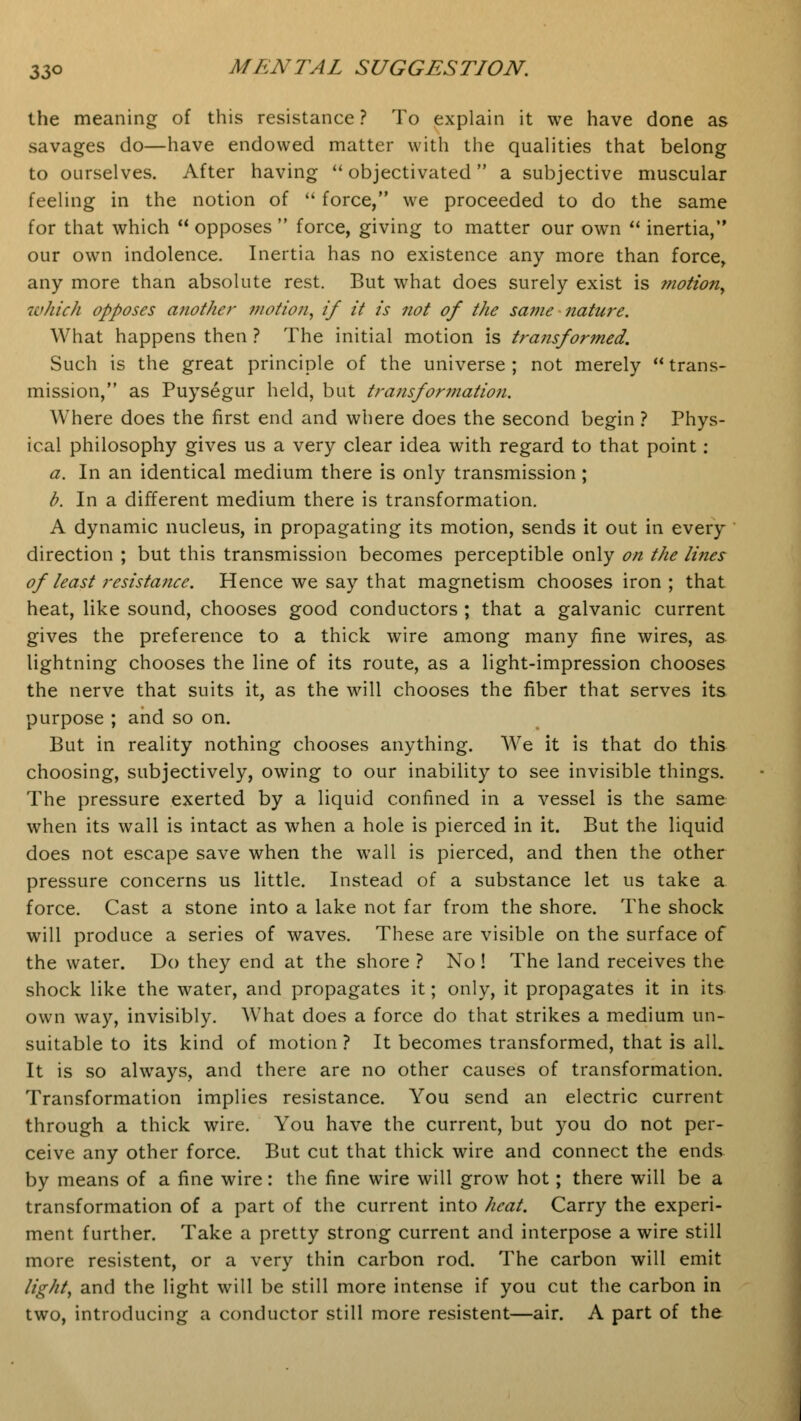 330 MENTAL SUGGESTION.

the meaning of this resistance? To explain it we have done as savages do—have endowed matter with the qualities that belong to ourselves. After having "objectivated" a subjective muscular feeling in the notion of "force," we proceeded to do the same for that which "opposes" force, giving to matter our own "inertia," our own indolence. Inertia has no existence any more than force, any more than absolute rest. But what does surely exist is motion, which opposes another motion, if it is not of the same nature. What happens then? The initial motion is transformed.

Such is the great principle of the universe; not merely "transmission," as Puységur held, but transformation.

Where does the first end and where does the second begin? Physical philosophy gives us a very clear idea with regard to that point:

a. In an identical medium there is only transmission;

b. In a different medium there is transformation.

A dynamic nucleus, in propagating its motion, sends it out in every direction; but this transmission becomes perceptible only on the lines of least resistance. Hence we say that magnetism chooses iron; that heat, like sound, chooses good conductors; that a galvanic current gives the preference to a thick wire among many fine wires, as lightning chooses the line of its route, as a light-impression chooses the nerve that suits it, as the will chooses the fiber that serves its purpose; and so on.

But in reality nothing chooses anything. We it is that do this choosing, subjectively, owing to our inability to see invisible things. The pressure exerted by a liquid confined in a vessel is the same when its wall is intact as when a hole is pierced in it. But the liquid does not escape save when the wall is pierced, and then the other pressure concerns us little. Instead of a substance let us take a force. Cast a stone into a lake not far from the shore. The shock will produce a series of waves. These are visible on the surface of the water. Do they end at the shore? No! The land receives the shock like the water, and propagates it; only, it propagates it in its own way, invisibly. What does a force do that strikes a medium unsuitable to its kind of motion? It becomes transformed, that is all. It is so always, and there are no other causes of transformation. Transformation implies resistance. You send an electric current through a thick wire. You have the current, but you do not perceive any other force. But cut that thick wire and connect the ends by means of a fine wire: the fine wire will grow hot; there will be a transformation of a part of the current into heat. Carry the experiment further. Take a pretty strong current and interpose a wire still more resistent, or a very thin carbon rod. The carbon will emit light, and the light will be still more intense if you cut the carbon in two, introducing a conductor still more resistent—air. A part of the